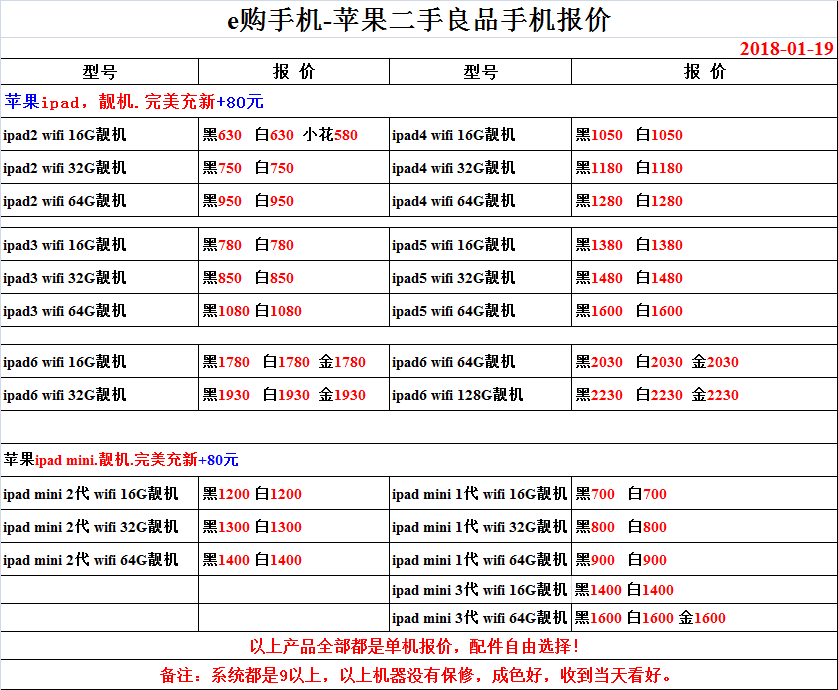 e购手机-苹果二手良品手机报价

2018-01-19

| 型号 | 报 价 | 型号 | 报 价 |
|---|---|---|---|
| 苹果ipad，靓机.完美充新+80元 | | | |
| ipad2 wifi 16G靓机 | 黑630 白630 小花580 | ipad4 wifi 16G靓机 | 黑1050 白1050 |
| ipad2 wifi 32G靓机 | 黑750 白750 | ipad4 wifi 32G靓机 | 黑1180 白1180 |
| ipad2 wifi 64G靓机 | 黑950 白950 | ipad4 wifi 64G靓机 | 黑1280 白1280 |
| ipad3 wifi 16G靓机 | 黑780 白780 | ipad5 wifi 16G靓机 | 黑1380 白1380 |
| ipad3 wifi 32G靓机 | 黑850 白850 | ipad5 wifi 32G靓机 | 黑1480 白1480 |
| ipad3 wifi 64G靓机 | 黑1080 白1080 | ipad5 wifi 64G靓机 | 黑1600 白1600 |
| ipad6 wifi 16G靓机 | 黑1780 白1780 金1780 | ipad6 wifi 64G靓机 | 黑2030 白2030 金2030 |
| ipad6 wifi 32G靓机 | 黑1930 白1930 金1930 | ipad6 wifi 128G靓机 | 黑2230 白2230 金2230 |
| 苹果ipad mini.靓机.完美充新+80元 | | | |
| ipad mini 2代 wifi 16G靓机 | 黑1200 白1200 | ipad mini 1代 wifi 16G靓机 | 黑700 白700 |
| ipad mini 2代 wifi 32G靓机 | 黑1300 白1300 | ipad mini 1代 wifi 32G靓机 | 黑800 白800 |
| ipad mini 2代 wifi 64G靓机 | 黑1400 白1400 | ipad mini 1代 wifi 64G靓机 | 黑900 白900 |
| | | ipad mini 3代 wifi 16G靓机 | 黑1400 白1400 |
| | | ipad mini 3代 wifi 64G靓机 | 黑1600 白1600 金1600 |

以上产品全部都是单机报价，配件自由选择！

备注：系统都是9以上，以上机器没有保修，成色好，收到当天看好。